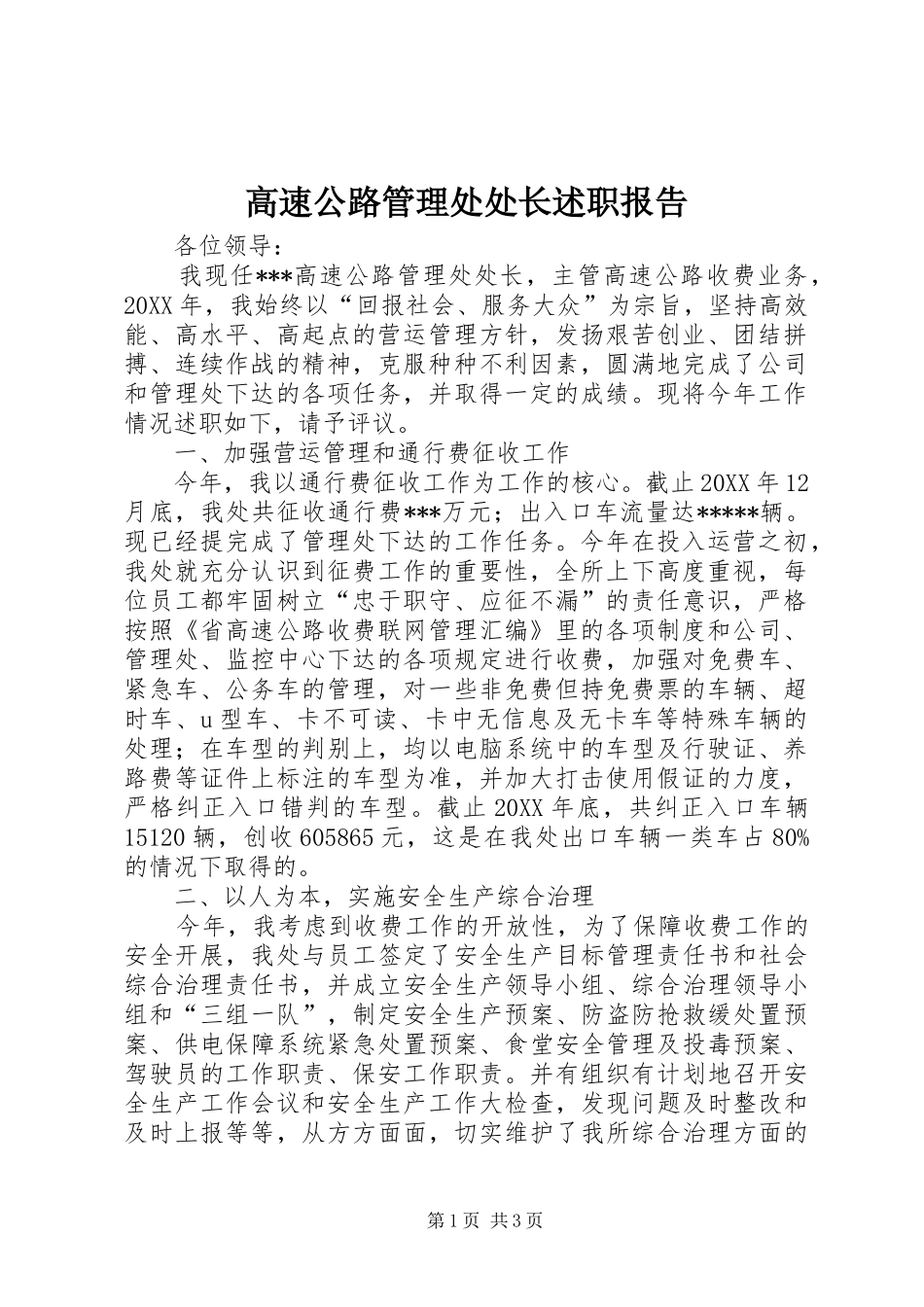 高速公路管理处处长述职报告

各位领导：

我现任***高速公路管理处处长，主管高速公路收费业务，20XX年，我始终以“回报社会、服务大众”为宗旨，坚持高效能、高水平、高起点的营运管理方针，发扬艰苦创业、团结拼搏、连续作战的精神，克服种种不利因素，圆满地完成了公司和管理处下达的各项任务，并取得一定的成绩。现将今年工作情况述职如下，请予评议。

一、加强营运管理和通行费征收工作

今年，我以通行费征收工作为工作的核心。截止20XX年12月底，我处共征收通行费***万元；出入口车流量达*****辆。现已经提完成了管理处下达的工作任务。今年在投入运营之初，我处就充分认识到征费工作的重要性，全所上下高度重视，每位员工都牢固树立“忠于职守、应征不漏”的责任意识，严格按照《省高速公路收费联网管理汇编》里的各项制度和公司、管理处、监控中心下达的各项规定进行收费，加强对免费车、紧急车、公务车的管理，对一些非免费但持免费票的车辆、超时车、u型车、卡不可读、卡中无信息及无卡车等特殊车辆的处理；在车型的判别上，均以电脑系统中的车型及行驶证、养路费等证件上标注的车型为准，并加大打击使用假证的力度，严格纠正入口错判的车型。截止20XX年底，共纠正入口车辆15120辆，创收605865元，这是在我处出口车辆一类车占80%的情况下取得的。

二、以人为本，实施安全生产综合治理

今年，我考虑到收费工作的开放性，为了保障收费工作的安全开展，我处与员工签定了安全生产目标管理责任书和社会综合治理责任书，并成立安全生产领导小组、综合治理领导小组和“三组一队”，制定安全生产预案、防盗防抢救缓处置预案、供电保障系统紧急处置预案、食堂安全管理及投毒预案、驾驶员的工作职责、保安工作职责。并有组织有计划地召开安全生产工作会议和安全生产工作大检查，发现问题及时整改和及时上报等等，从方方面面，切实维护了我所综合治理方面的

第1页 共3页